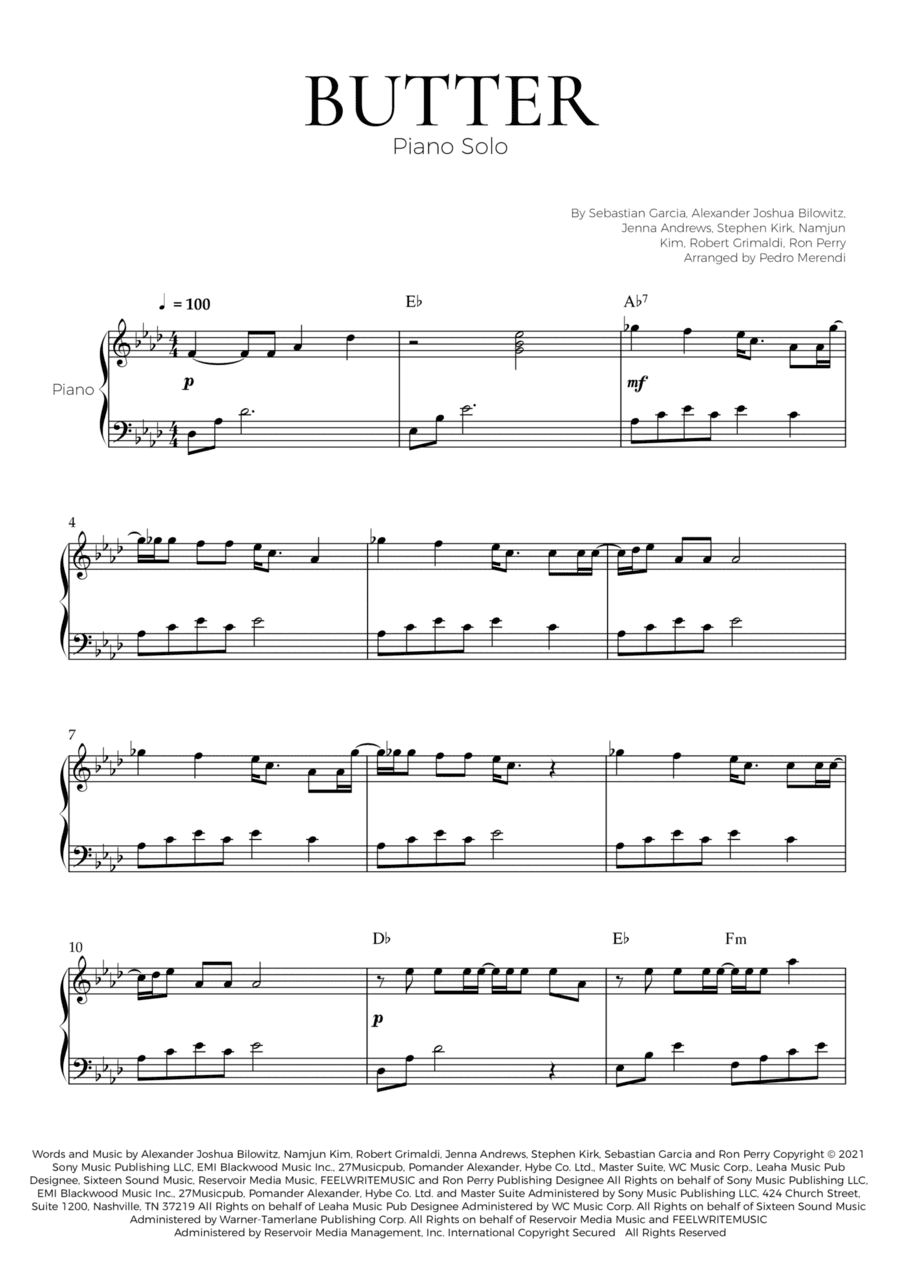 BUTTER
Piano Solo

By Sebastian Garcia, Alexander Joshua Bilowitz, Jenna Andrews, Stephen Kirk, Namjun Kim, Robert Grimaldi, Ron Perry
Arranged by Pedro Merendi

♩ = 100

E♭

A♭7

Piano

p

mf

4

7

10

D♭

E♭

Fm

p

Words and Music by Alexander Joshua Bilowitz, Namjun Kim, Robert Grimaldi, Jenna Andrews, Stephen Kirk, Sebastian Garcia and Ron Perry Copyright © 2021 Sony Music Publishing LLC, EMI Blackwood Music Inc., 27Musicpub, Pomander Alexander, Hybe Co. Ltd., Master Suite, WC Music Corp., Leaha Music Pub Designee, Sixteen Sound Music, Reservoir Media Music, FEELWRITEMUSIC and Ron Perry Publishing Designee All Rights on behalf of Sony Music Publishing LLC, EMI Blackwood Music Inc., 27Musicpub, Pomander Alexander, Hybe Co. Ltd. and Master Suite Administered by Sony Music Publishing LLC, 424 Church Street, Suite 1200, Nashville, TN 37219 All Rights on behalf of Leaha Music Pub Designee Administered by WC Music Corp. All Rights on behalf of Sixteen Sound Music Administered by Warner-Tamerlane Publishing Corp. All Rights on behalf of Reservoir Media Music and FEELWRITEMUSIC Administered by Reservoir Media Management, Inc. International Copyright Secured All Rights Reserved